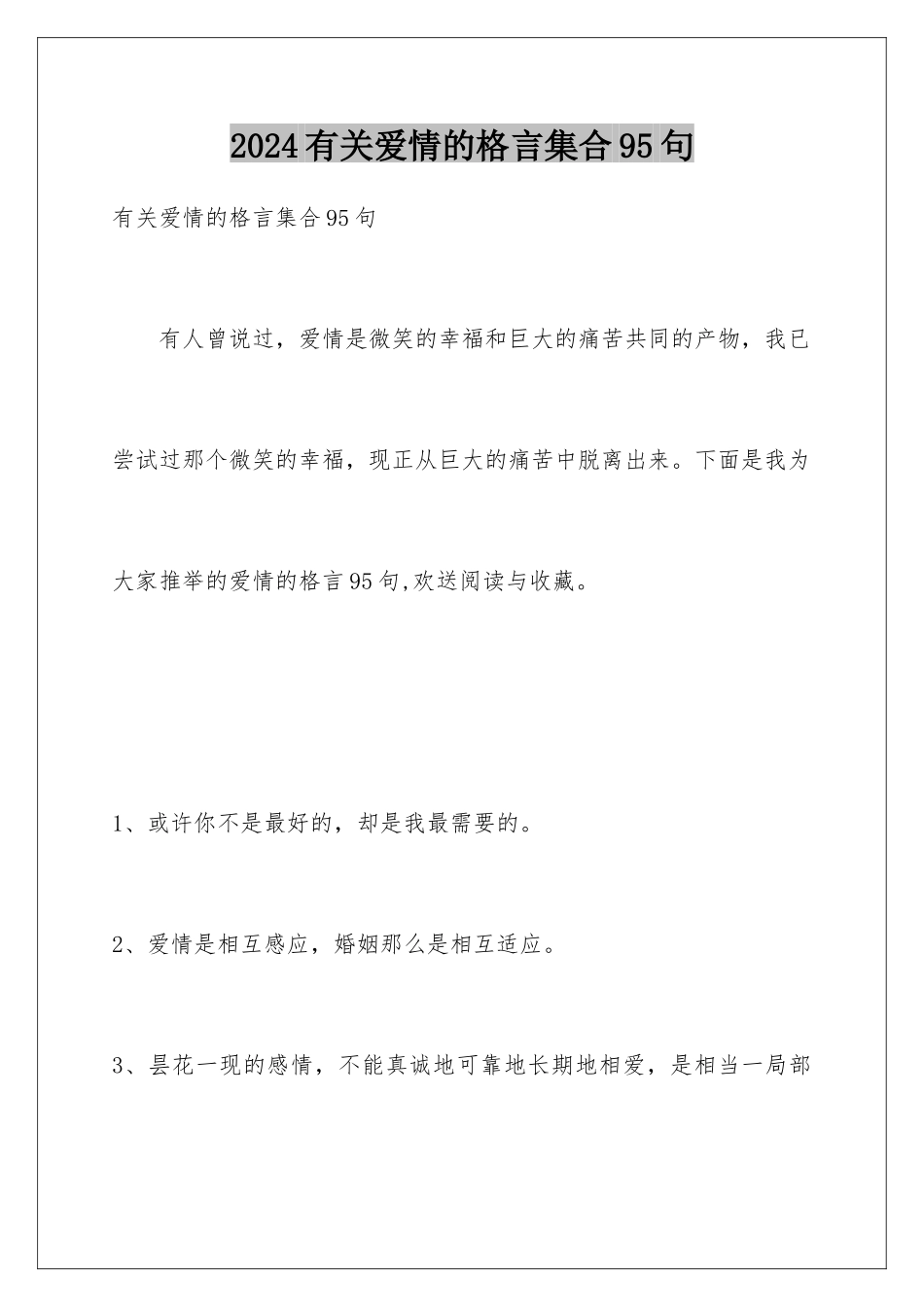 2024有关爱情的格言集合95句

有关爱情的格言集合95句

有人曾说过，爱情是微笑的幸福和巨大的痛苦共同的产物，我已尝试过那个微笑的幸福，现正从巨大的痛苦中脱离出来。下面是我为大家推举的爱情的格言95句,欢送阅读与收藏。

1、或许你不是最好的，却是我最需要的。

2、爱情是相互感应，婚姻那么是相互适应。

3、昙花一现的感情，不能真诚地可靠地长期地相爱，是相当一局部